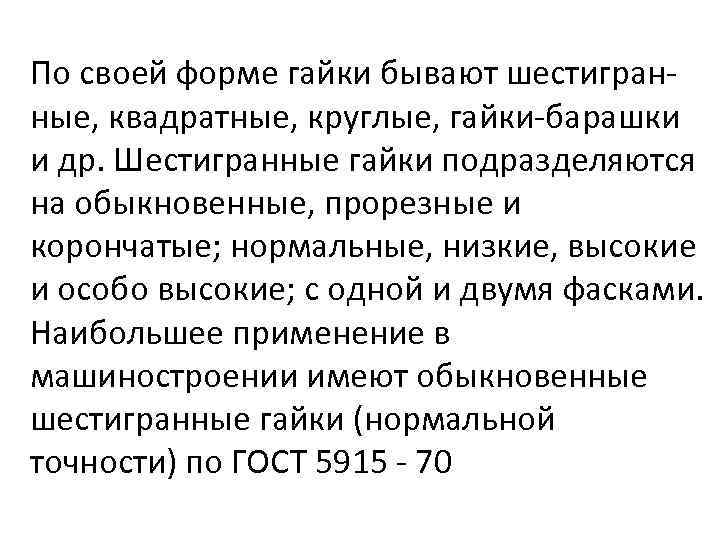 По своей форме гайки бывают шестигранные, квадратные, круглые, гайки-барашки и др. Шестигранные гайки подразделяются на обыкновенные, прорезные и корончатые; нормальные, низкие, высокие и особо высокие; с одной и двумя фасками. Наибольшее применение в машиностроении имеют обыкновенные шестигранные гайки (нормальной точности) по ГОСТ 5915 - 70